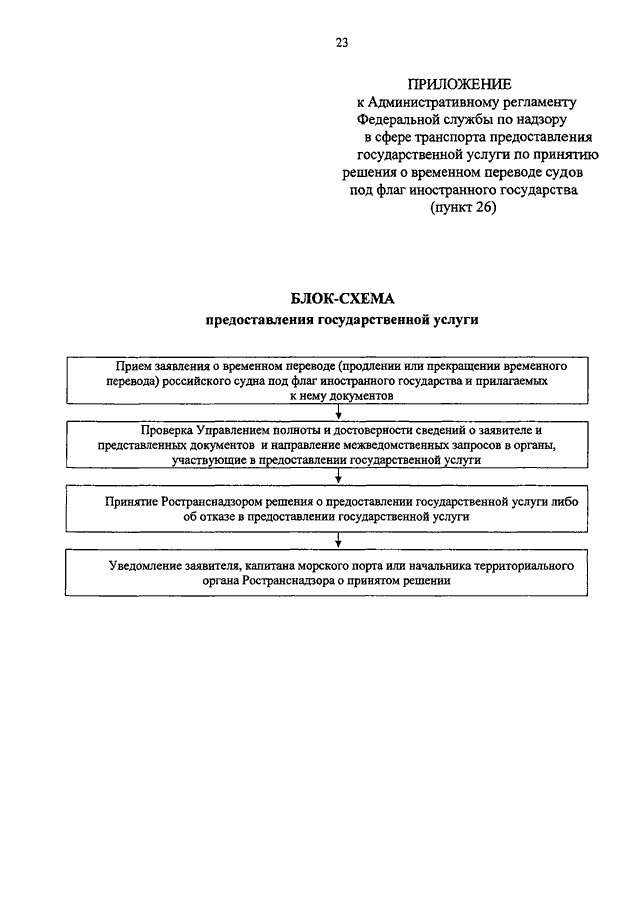 23

ПРИЛОЖЕНИЕ
к Административному регламенту
Федеральной службы по надзору
в сфере транспорта предоставления
государственной услуги по принятию
решения о временном переводе судов
под флаг иностранного государства
(пункт 26)

БЛОК-СХЕМА
предоставления государственной услуги

Прием заявления о временном переводе (продлении или прекращении временного перевода) российского судна под флаг иностранного государства и прилагаемых к нему документов

Проверка Управлением полноты и достоверности сведений о заявителе и представленных документов и направление межведомственных запросов в органы, участвующие в предоставлении государственной услуги

Принятие Ространснадзором решения о предоставлении государственной услуги либо об отказе в предоставлении государственной услуги

Уведомление заявителя, капитана морского порта или начальника территориального органа Ространснадзора о принятом решении